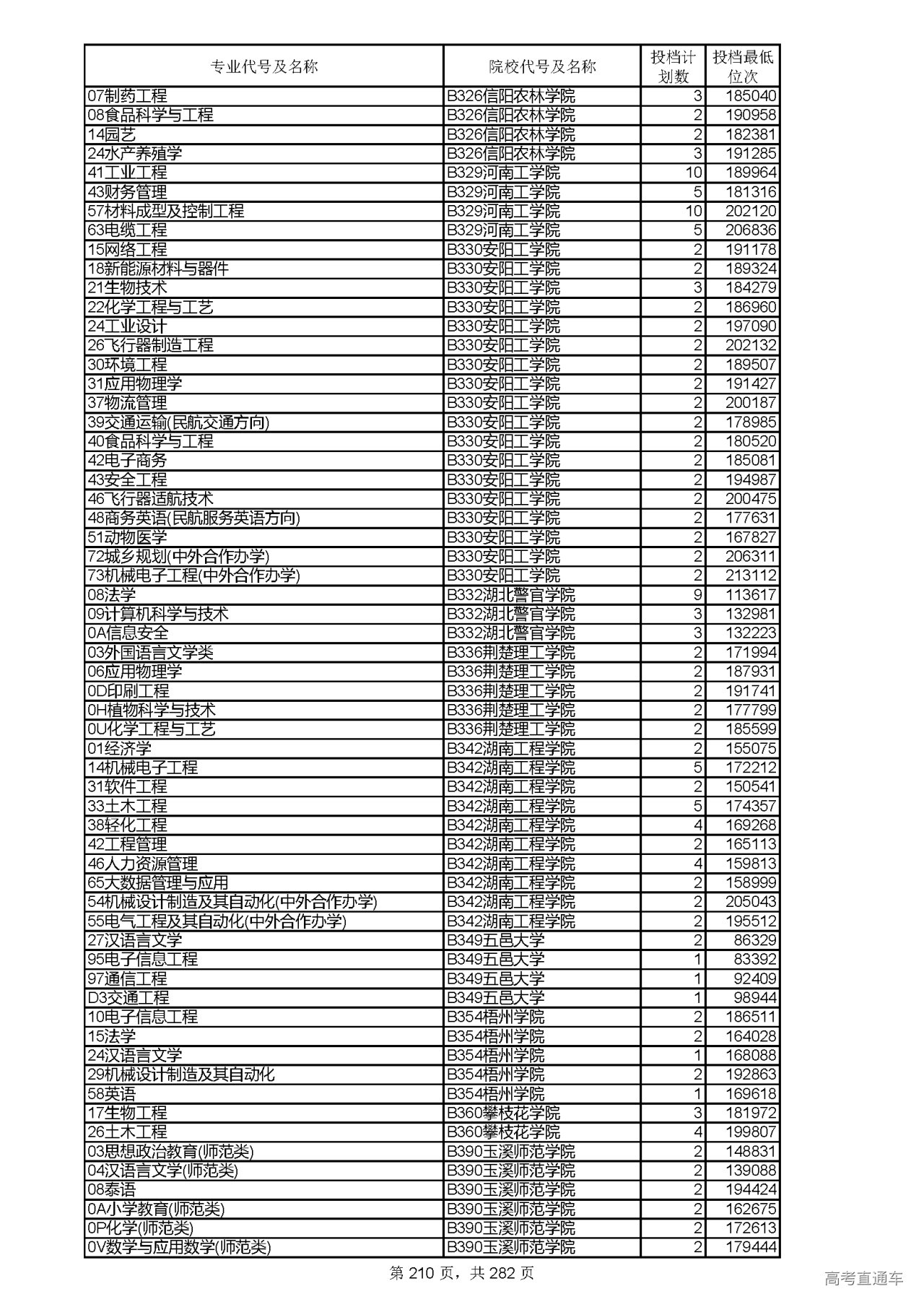 | 专业代号及名称 | 院校代号及名称 | 投档计划数 | 投档最低位次 |
|---|---|---|---|
| 07制药工程 | B326信阳农林学院 | 3 | 185040 |
| 08食品科学与工程 | B326信阳农林学院 | 2 | 190958 |
| 14园艺 | B326信阳农林学院 | 2 | 182381 |
| 24水产养殖学 | B326信阳农林学院 | 3 | 191285 |
| 41工业工程 | B329河南工学院 | 10 | 189964 |
| 43财务管理 | B329河南工学院 | 5 | 181316 |
| 57材料成型及控制工程 | B329河南工学院 | 10 | 202120 |
| 63电缆工程 | B329河南工学院 | 5 | 206836 |
| 15网络工程 | B330安阳工学院 | 2 | 191178 |
| 18新能源材料与器件 | B330安阳工学院 | 2 | 189324 |
| 21生物技术 | B330安阳工学院 | 3 | 184279 |
| 22化学工程与工艺 | B330安阳工学院 | 2 | 186960 |
| 24工业设计 | B330安阳工学院 | 2 | 197090 |
| 26飞行器制造工程 | B330安阳工学院 | 2 | 202132 |
| 30环境工程 | B330安阳工学院 | 2 | 189507 |
| 31应用物理学 | B330安阳工学院 | 2 | 191427 |
| 37物流管理 | B330安阳工学院 | 2 | 200187 |
| 39交通运输(民航交通方向) | B330安阳工学院 | 2 | 178985 |
| 40食品科学与工程 | B330安阳工学院 | 2 | 180520 |
| 42电子商务 | B330安阳工学院 | 2 | 185081 |
| 43安全工程 | B330安阳工学院 | 2 | 194987 |
| 46飞行器适航技术 | B330安阳工学院 | 2 | 200475 |
| 48商务英语(民航服务英语方向) | B330安阳工学院 | 2 | 177631 |
| 51动物医学 | B330安阳工学院 | 2 | 167827 |
| 72城乡规划(中外合作办学) | B330安阳工学院 | 2 | 206311 |
| 73机械电子工程(中外合作办学) | B330安阳工学院 | 2 | 213112 |
| 08法学 | B332湖北警官学院 | 9 | 113617 |
| 09计算机科学与技术 | B332湖北警官学院 | 3 | 132981 |
| 0A信息安全 | B332湖北警官学院 | 3 | 132223 |
| 03外国语言文学类 | B336荆楚理工学院 | 2 | 171994 |
| 06应用物理学 | B336荆楚理工学院 | 2 | 187931 |
| 0D印刷工程 | B336荆楚理工学院 | 2 | 191741 |
| 0H植物科学与技术 | B336荆楚理工学院 | 2 | 177799 |
| 0U化学工程与工艺 | B336荆楚理工学院 | 2 | 185599 |
| 01经济学 | B342湖南工程学院 | 2 | 155075 |
| 14机械电子工程 | B342湖南工程学院 | 5 | 172212 |
| 31软件工程 | B342湖南工程学院 | 2 | 150541 |
| 33土木工程 | B342湖南工程学院 | 5 | 174357 |
| 38轻化工程 | B342湖南工程学院 | 4 | 169268 |
| 42工程管理 | B342湖南工程学院 | 2 | 165113 |
| 46人力资源管理 | B342湖南工程学院 | 4 | 159813 |
| 65大数据管理与应用 | B342湖南工程学院 | 2 | 158999 |
| 54机械设计制造及其自动化(中外合作办学) | B342湖南工程学院 | 2 | 205043 |
| 55电气工程及其自动化(中外合作办学) | B342湖南工程学院 | 2 | 195512 |
| 27汉语言文学 | B349五邑大学 | 2 | 86329 |
| 95电子信息工程 | B349五邑大学 | 1 | 83392 |
| 97通信工程 | B349五邑大学 | 1 | 92409 |
| D3交通工程 | B349五邑大学 | 1 | 98944 |
| 10电子信息工程 | B354梧州学院 | 2 | 186511 |
| 15法学 | B354梧州学院 | 2 | 164028 |
| 24汉语言文学 | B354梧州学院 | 1 | 168088 |
| 29机械设计制造及其自动化 | B354梧州学院 | 2 | 192863 |
| 58英语 | B354梧州学院 | 1 | 169618 |
| 17生物工程 | B360攀枝花学院 | 3 | 181972 |
| 26土木工程 | B360攀枝花学院 | 4 | 199807 |
| 03思想政治教育(师范类) | B390玉溪师范学院 | 2 | 148831 |
| 04汉语言文学(师范类) | B390玉溪师范学院 | 2 | 139088 |
| 08泰语 | B390玉溪师范学院 | 2 | 194424 |
| 0A小学教育(师范类) | B390玉溪师范学院 | 2 | 162675 |
| 0P化学(师范类) | B390玉溪师范学院 | 2 | 172613 |
| 0V数学与应用数学(师范类) | B390玉溪师范学院 | 2 | 179444 |

第 210 页，共 282 页

高考直通车